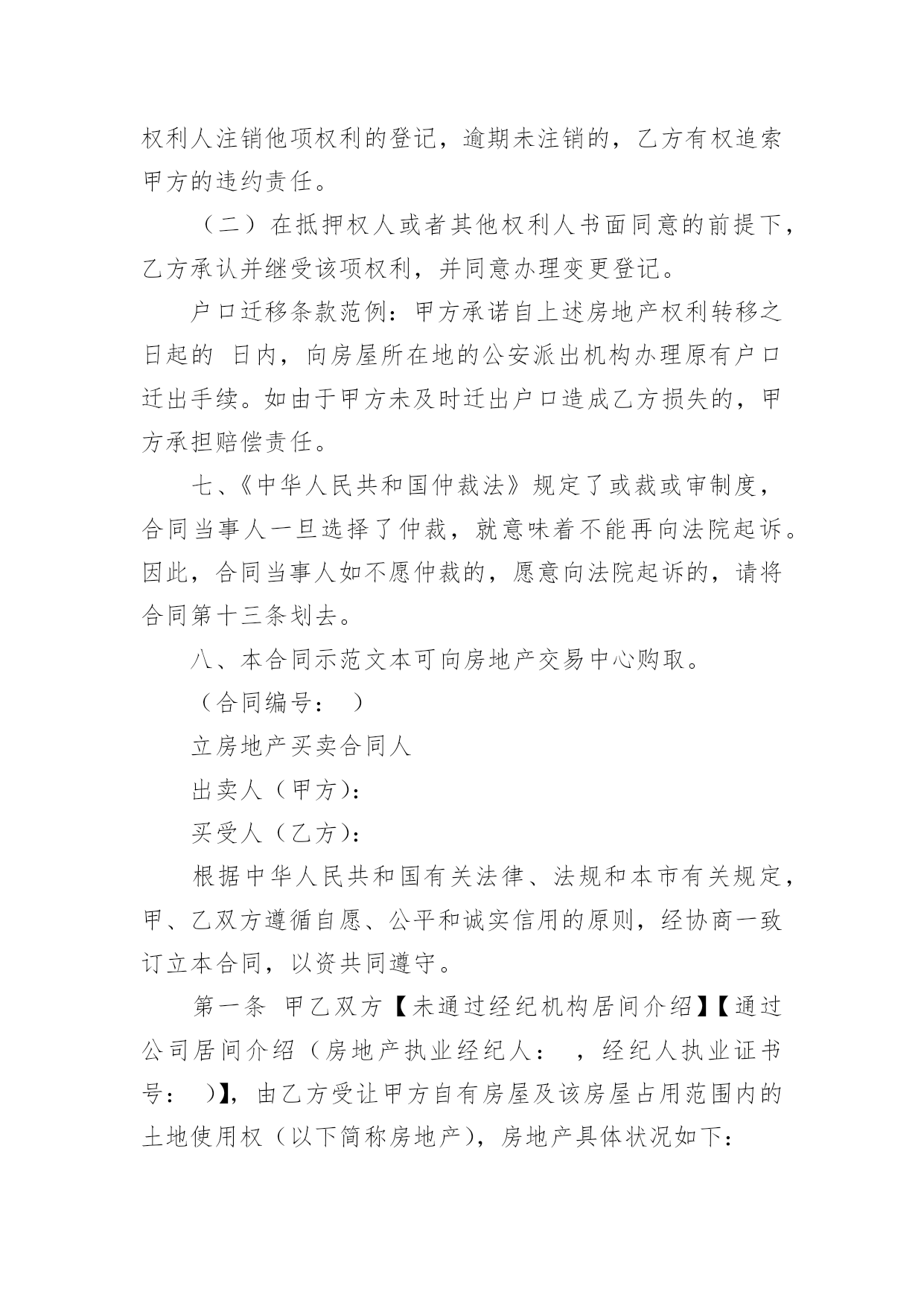 权利人注销他项权利的登记，逾期未注销的，乙方有权追索甲方的违约责任。

（二）在抵押权人或者其他权利人书面同意的前提下，乙方承认并继受该项权利，并同意办理变更登记。

户口迁移条款范例：甲方承诺自上述房地产权利转移之日起的 日内，向房屋所在地的公安派出机构办理原有户口迁出手续。如由于甲方未及时迁出户口造成乙方损失的，甲方承担赔偿责任。

七、《中华人民共和国仲裁法》规定了或裁或审制度，合同当事人一旦选择了仲裁，就意味着不能再向法院起诉。因此，合同当事人如不愿仲裁的，愿意向法院起诉的，请将合同第十三条划去。

八、本合同示范文本可向房地产交易中心购取。

（合同编号： ）

立房地产买卖合同人

出卖人（甲方）：

买受人（乙方）：

根据中华人民共和国有关法律、法规和本市有关规定，甲、乙双方遵循自愿、公平和诚实信用的原则，经协商一致订立本合同，以资共同遵守。

第一条 甲乙双方【未通过经纪机构居间介绍】【通过公司居间介绍（房地产执业经纪人： ，经纪人执业证书号： ）】，由乙方受让甲方自有房屋及该房屋占用范围内的土地使用权（以下简称房地产），房地产具体状况如下：